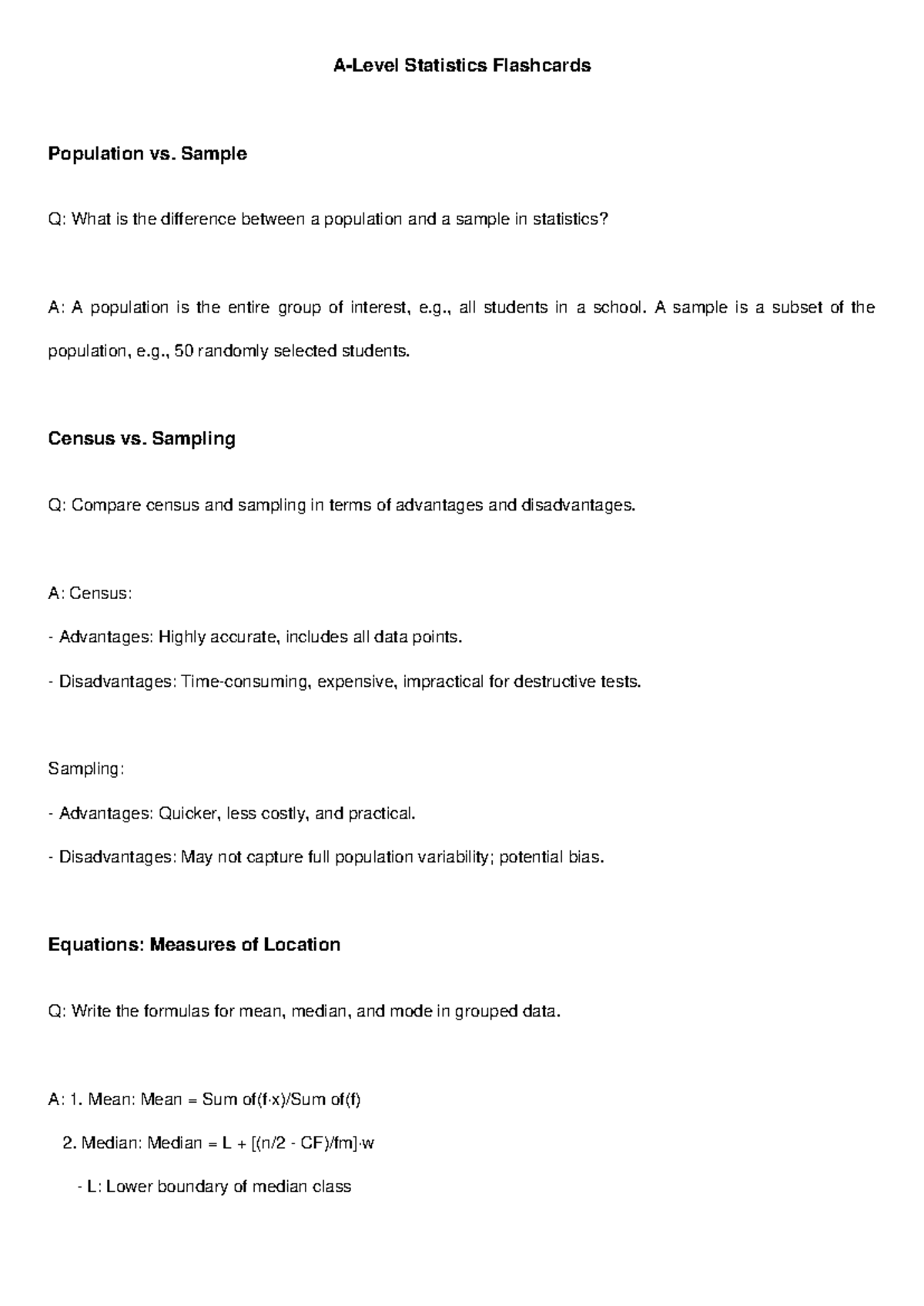 A-Level Statistics Flashcards

Population vs. Sample

Q: What is the difference between a population and a sample in statistics?

A: A population is the entire group of interest, e.g., all students in a school. A sample is a subset of the population, e.g., 50 randomly selected students.

Census vs. Sampling

Q: Compare census and sampling in terms of advantages and disadvantages.

A: Census:

- Advantages: Highly accurate, includes all data points.

- Disadvantages: Time-consuming, expensive, impractical for destructive tests.

Sampling:

- Advantages: Quicker, less costly, and practical.

- Disadvantages: May not capture full population variability; potential bias.

Equations: Measures of Location

Q: Write the formulas for mean, median, and mode in grouped data.

A: 1. Mean: Mean = Sum of(f·x)/Sum of(f)

2. Median: Median = L + [(n/2 - CF)/fm]·w

- L: Lower boundary of median class